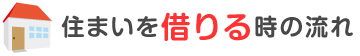 住まいを借りる時の流れ